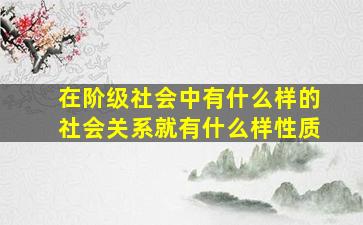 在阶级社会中有什么样的社会关系就有什么样性质